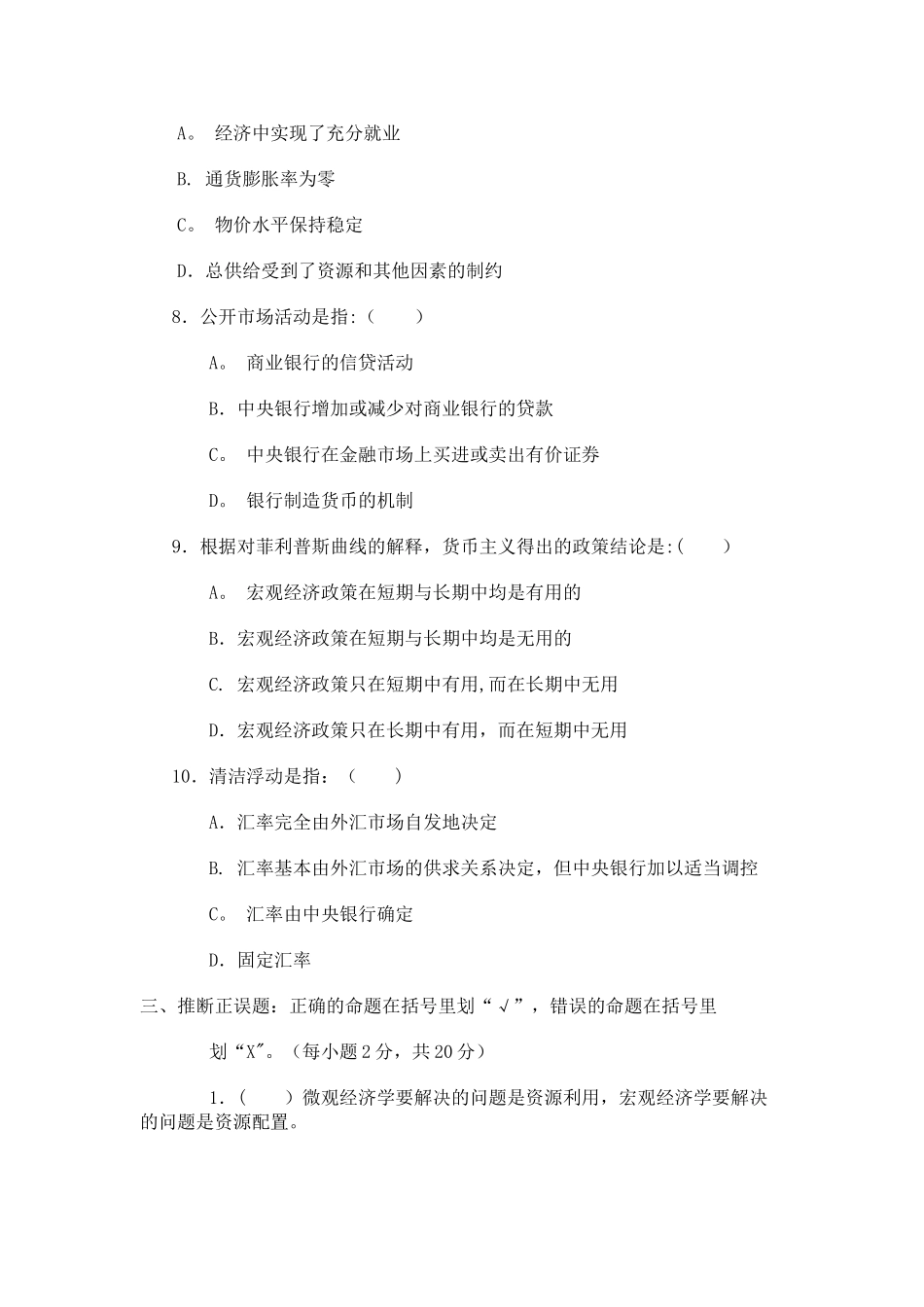 A。 经济中实现了充分就业

B. 通货膨胀率为零

C。 物价水平保持稳定

D. 总供给受到了资源和其他因素的制约

8. 公开市场活动是指:(　　)

A。 商业银行的信贷活动

B. 中央银行增加或减少对商业银行的贷款

C。 中央银行在金融市场上买进或卖出有价证券

D。 银行制造货币的机制

9. 根据对菲利普斯曲线的解释，货币主义得出的政策结论是:(　　)

A。 宏观经济政策在短期与长期中均是有用的

B. 宏观经济政策在短期与长期中均是无用的

C. 宏观经济政策只在短期中有用,而在长期中无用

D. 宏观经济政策只在长期中有用，而在短期中无用

10. 清洁浮动是指：(　　)

A. 汇率完全由外汇市场自发地决定

B. 汇率基本由外汇市场的供求关系决定，但中央银行加以适当调控

C。 汇率由中央银行确定

D. 固定汇率

三、推断正误题：正确的命题在括号里划“√”，错误的命题在括号里划“X"。(每小题2分，共20分)

1.(　　)微观经济学要解决的问题是资源利用，宏观经济学要解决的问题是资源配置。